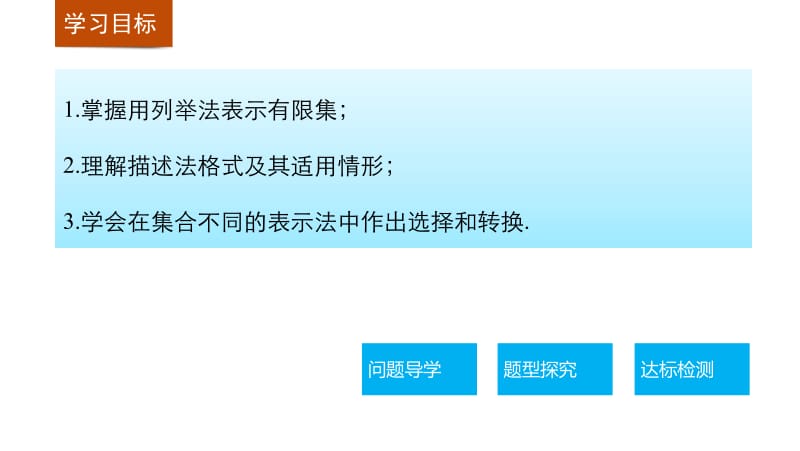 学习目标

1.掌握用列举法表示有限集；

2.理解描述法格式及其适用情形；

3.学会在集合不同的表示法中作出选择和转换.

问题导学

题型探究

达标检测